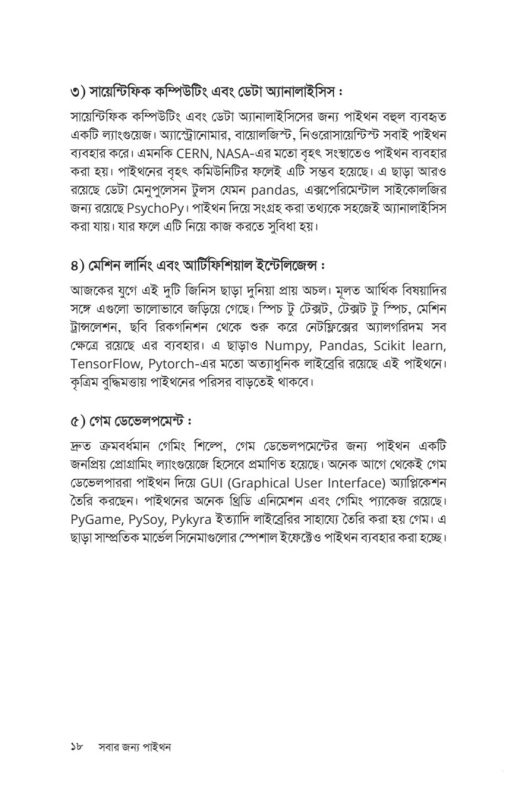 ৩) সায়েন্টিফিক কম্পিউটিং এবং ডেটা অ্যানালাইসিস :

সায়েন্টিফিক কম্পিউটিং এবং ডেটা অ্যানালাইসিসের জন্য পাইথন বহুল ব্যবহৃত একটি ল্যাংগুয়েজ। অ্যাস্ট্রোনোমার, বায়োলজিস্ট, নিওরোসায়েন্টিস্ট সবাই পাইথন ব্যবহার করে। এমনকি CERN, NASA-এর মতো বৃহৎ সংস্থাতেও পাইথন ব্যবহার করা হয়। পাইথনের বৃহৎ কমিউনিটির ফলেই এটি সম্ভব হয়েছে। এ ছাড়া আরও রয়েছে ডেটা মেনুপুলেসন টুলস যেমন pandas, এক্সপেরিমেন্টাল সাইকোলজির জন্য রয়েছে PsychoPy। পাইথন দিয়ে সংগ্রহ করা তথ্যকে সহজেই অ্যানালাইসিস করা যায়। যার ফলে এটি নিয়ে কাজ করতে সুবিধা হয়।

৪) মেশিন লার্নিং এবং আর্টিফিশিয়াল ইন্টেলিজেন্স :

আজকের যুগে এই দুটি জিনিস ছাড়া দুনিয়া প্রায় অচল। মূলত আর্থিক বিষয়াদির সঙ্গে এগুলো ভালোভাবে জড়িয়ে গেছে। স্পিচ টু টেক্সট, টেক্সট টু স্পিচ, মেশিন ট্রান্সলেশন, ছবি রিকগনিশন থেকে শুরু করে নেটফ্লিক্সের অ্যালগরিদম সব ক্ষেত্রে রয়েছে এর ব্যবহার। এ ছাড়াও Numpy, Pandas, Scikit learn, TensorFlow, Pytorch-এর মতো অত্যাধুনিক লাইব্রেরি রয়েছে এই পাইথনে। কৃত্রিম বুদ্ধিমত্তায় পাইথনের পরিসর বাড়তেই থাকবে।

৫) গেম ডেভেলপমেন্ট :

দ্রুত ক্রমবর্ধমান গেমিং শিল্পে, গেম ডেভেলপমেন্টের জন্য পাইথন একটি জনপ্রিয় প্রোগ্রামিং ল্যাংগুয়েজ হিসেবে প্রমাণিত হয়েছে। অনেক আগে থেকেই গেম ডেভেলপাররা পাইথন দিয়ে GUI (Graphical User Interface) অ্যাপ্লিকেশন তৈরি করছেন। পাইথনের অনেক থ্রিডি এনিমেশন এবং গেমিং প্যাকেজ রয়েছে। PyGame, PySoy, Pykyra ইত্যাদি লাইব্রেরির সাহায্যে তৈরি করা হয় গেম। এ ছাড়া সাম্প্রতিক মার্ভেল সিনেমাগুলোর স্পেশাল ইফেক্টেও পাইথন ব্যবহার করা হচ্ছে।

১৮ সবার জন্য পাইথন